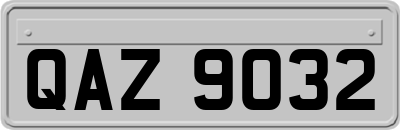 QAZ 9032